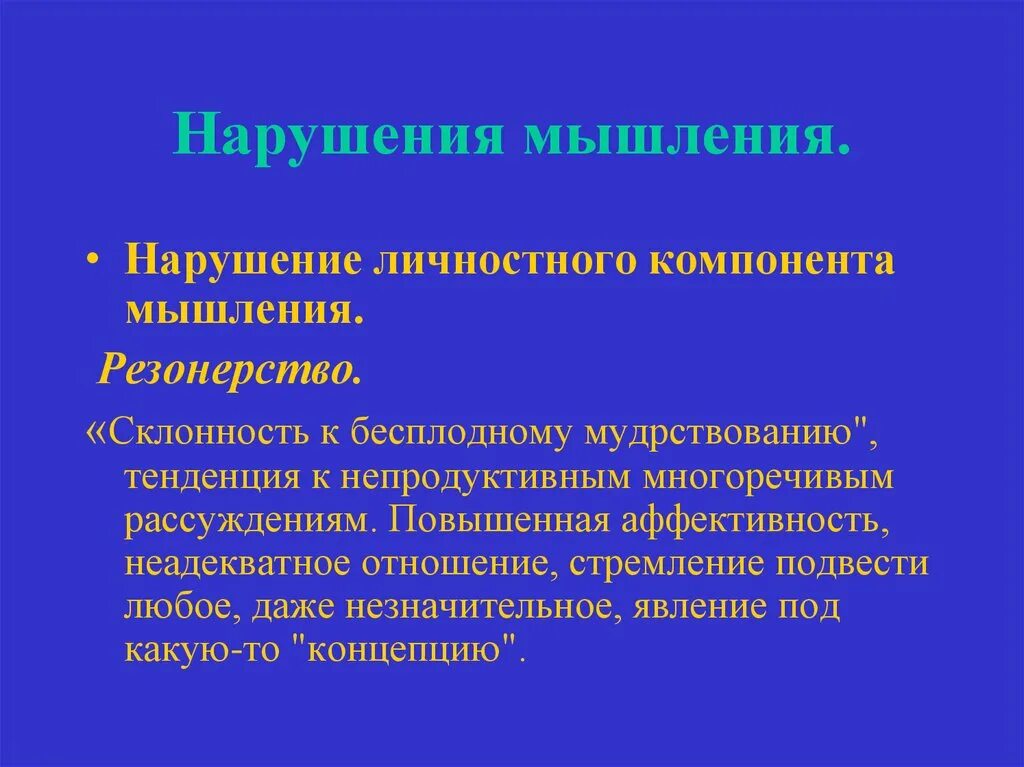 Нарушения мышления.

• Нарушение личностного компонента мышления.

Резонерство.

«Склонность к бесплодному мудрствованию", тенденция к непродуктивным многоречивым рассуждениям. Повышенная аффективность, неадекватное отношение, стремление подвести любое, даже незначительное, явление под какую-то "концепцию".